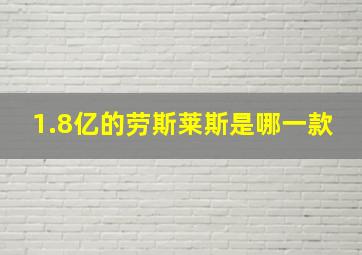 1.8亿的劳斯莱斯是哪一款